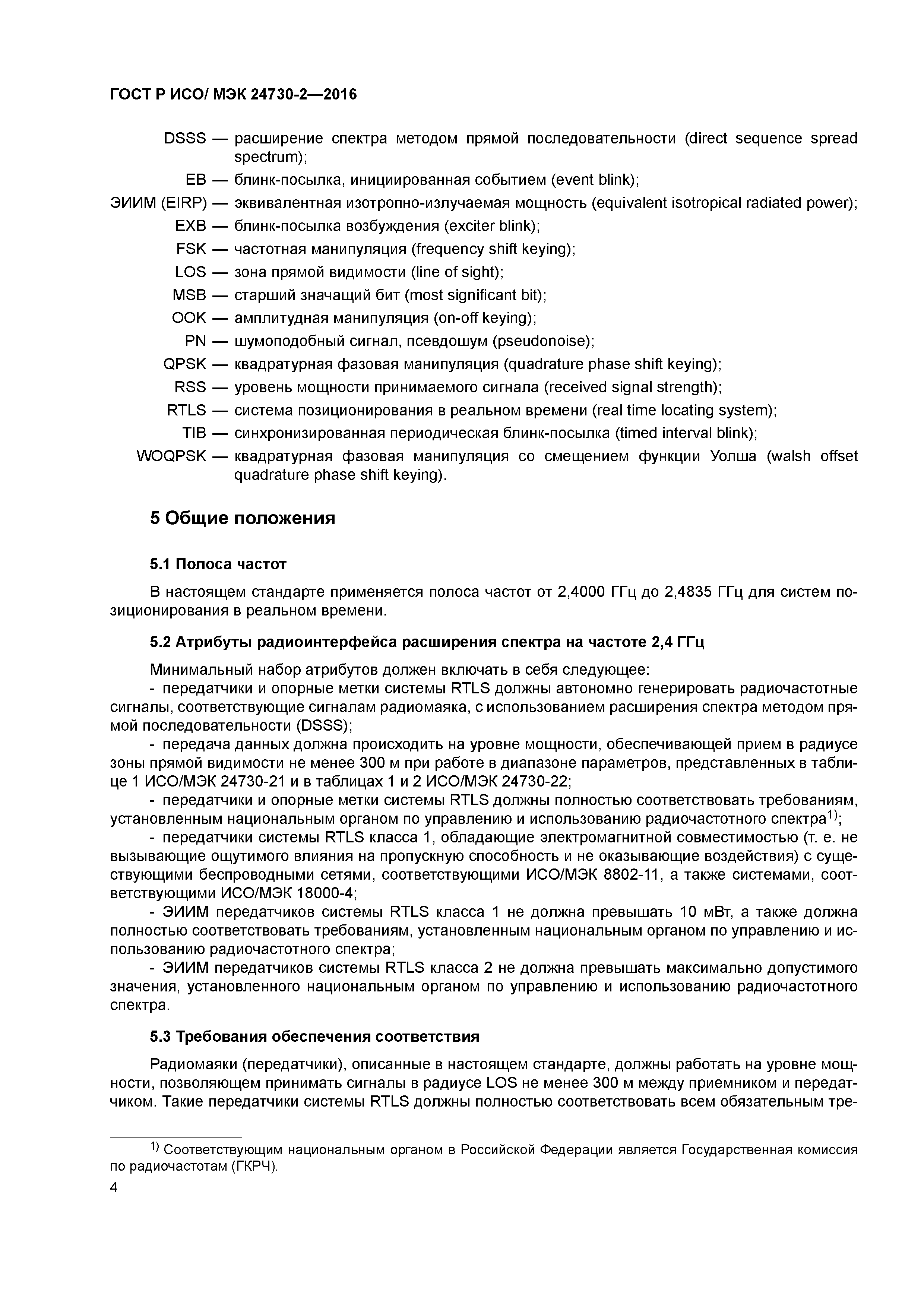 ГОСТ Р ИСО/ МЭК 24730-2—2016

DSSS — расширение спектра методом прямой последовательности (direct sequence spread spectrum);
EB — блинк-посылка, инициированная событием (event blink);
ЭИИМ (EIRP) — эквивалентная изотропно-излучаемая мощность (equivalent isotropical radiated power);
EXB — блинк-посылка возбуждения (exciter blink);
FSK — частотная манипуляция (frequency shift keying);
LOS — зона прямой видимости (line of sight);
MSB — старший значащий бит (most significant bit);
OOK — амплитудная манипуляция (on-off keying);
PN — шумоподобный сигнал, псевдошум (pseudonoise);
QPSK — квадратурная фазовая манипуляция (quadrature phase shift keying);
RSS — уровень мощности принимаемого сигнала (received signal strength);
RTLS — система позиционирования в реальном времени (real time locating system);
TIB — синхронизированная периодическая блинк-посылка (timed interval blink);
WOQPSK — квадратурная фазовая манипуляция со смещением функции Уолша (walsh offset quadrature phase shift keying).

5 Общие положения

5.1 Полоса частот

В настоящем стандарте применяется полоса частот от 2,4000 ГГц до 2,4835 ГГц для систем позиционирования в реальном времени.

5.2 Атрибуты радиоинтерфейса расширения спектра на частоте 2,4 ГГц

Минимальный набор атрибутов должен включать в себя следующее:
- передатчики и опорные метки системы RTLS должны автономно генерировать радиочастотные сигналы, соответствующие сигналам радиомаяка, с использованием расширения спектра методом прямой последовательности (DSSS);
- передача данных должна происходить на уровне мощности, обеспечивающей прием в радиусе зоны прямой видимости не менее 300 м при работе в диапазоне параметров, представленных в таблице 1 ИСО/МЭК 24730-21 и в таблицах 1 и 2 ИСО/МЭК 24730-22;
- передатчики и опорные метки системы RTLS должны полностью соответствовать требованиям, установленным национальным органом по управлению и использованию радиочастотного спектра$^{1)}$;
- передатчики системы RTLS класса 1, обладающие электромагнитной совместимостью (т. е. не вызывающие ощутимого влияния на пропускную способность и не оказывающие воздействия) с существующими беспроводными сетями, соответствующими ИСО/МЭК 8802-11, а также системами, соответствующими ИСО/МЭК 18000-4;
- ЭИИМ передатчиков системы RTLS класса 1 не должна превышать 10 мВт, а также должна полностью соответствовать требованиям, установленным национальным органом по управлению и использованию радиочастотного спектра;
- ЭИИМ передатчиков системы RTLS класса 2 не должна превышать максимально допустимого значения, установленного национальным органом по управлению и использованию радиочастотного спектра.

5.3 Требования обеспечения соответствия

Радиомаяки (передатчики), описанные в настоящем стандарте, должны работать на уровне мощности, позволяющем принимать сигналы в радиусе LOS не менее 300 м между приемником и передатчиком. Такие передатчики системы RTLS должны полностью соответствовать всем обязательным тре-

$^{1)}$ Соответствующим национальным органом в Российской Федерации является Государственная комиссия по радиочастотам (ГКРЧ).

4